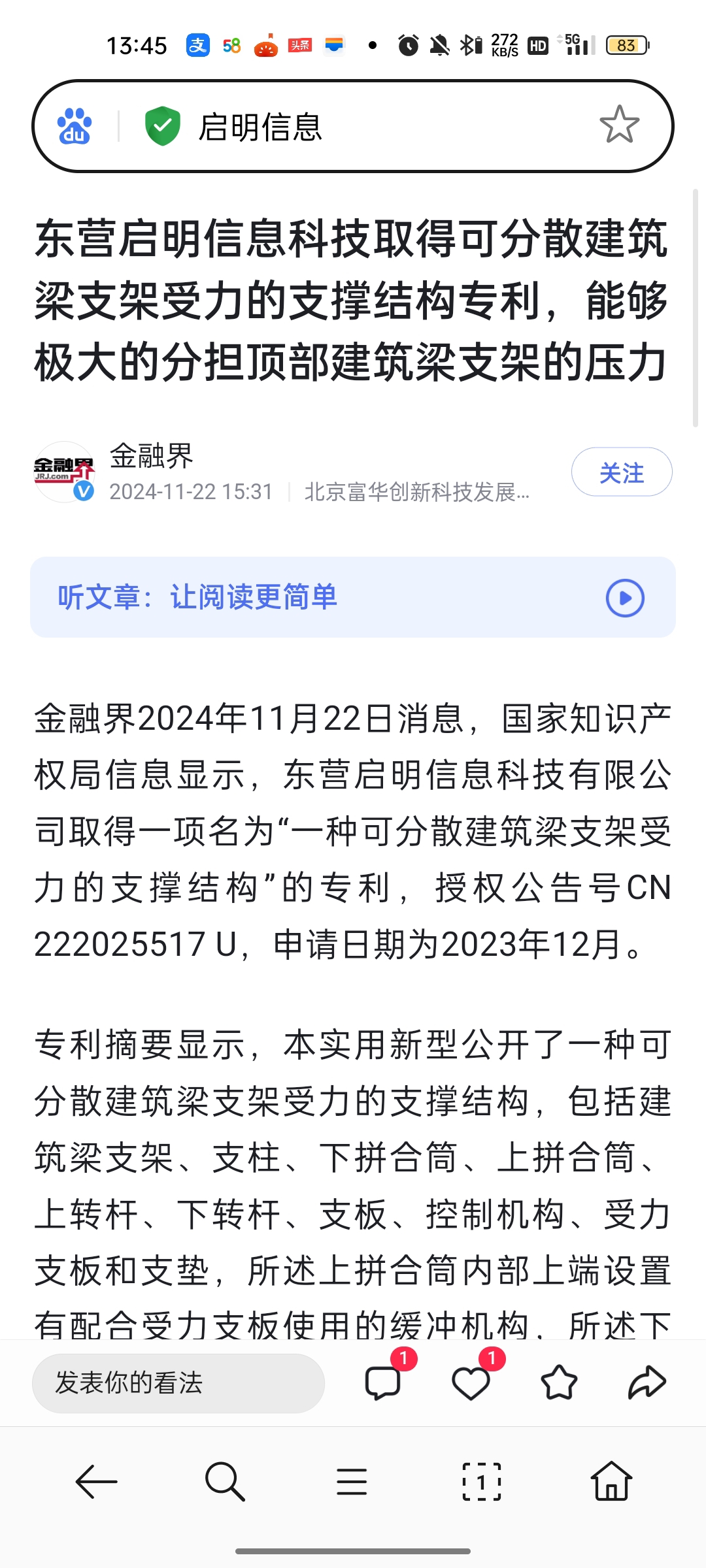 13:45 支 58 头条 272 KB/S HD 5G 83

du 启明信息

东营启明信息科技取得可分散建筑梁支架受力的支撑结构专利，能够极大的分担顶部建筑梁支架的压力

金融界 JRJ.com
金融界
2024-11-22 15:31 | 北京富华创新科技发展...
关注

听文章：让阅读更简单

金融界2024年11月22日消息，国家知识产权局信息显示，东营启明信息科技有限公司取得一项名为“一种可分散建筑梁支架受力的支撑结构”的专利，授权公告号CN 222025517 U，申请日期为2023年12月。

专利摘要显示，本实用新型公开了一种可分散建筑梁支架受力的支撑结构，包括建筑梁支架、支柱、下拼合筒、上拼合筒、上转杆、下转杆、支板、控制机构、受力支板和支垫，所述上拼合筒内部上端设置有配合受力支板使用的缓冲机构，所述下

发表你的看法 1 1

1